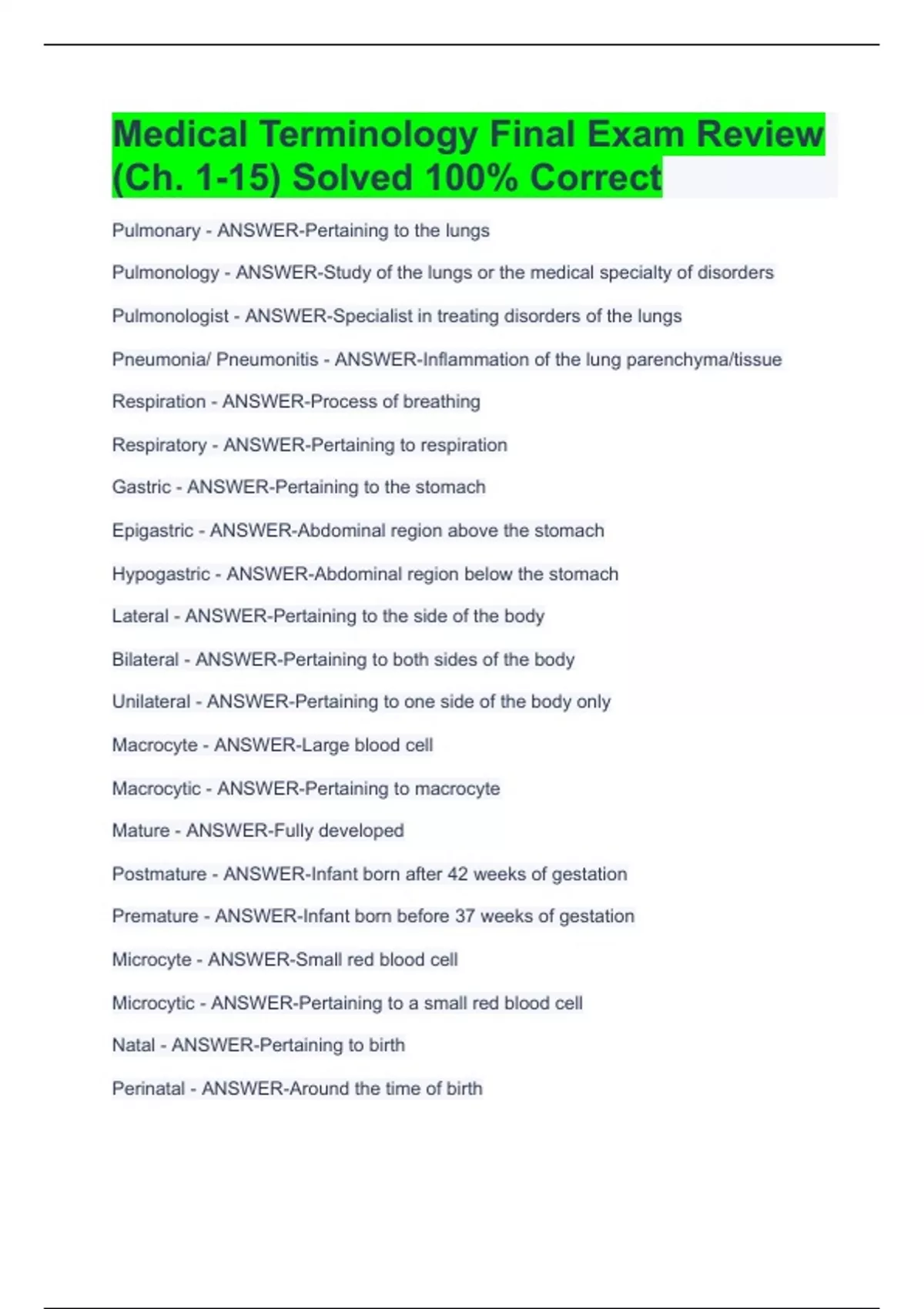 Medical Terminology Final Exam Review (Ch. 1-15) Solved 100% Correct

Pulmonary - ANSWER-Pertaining to the lungs

Pulmonology - ANSWER-Study of the lungs or the medical specialty of disorders

Pulmonologist - ANSWER-Specialist in treating disorders of the lungs

Pneumonia/ Pneumonitis - ANSWER-Inflammation of the lung parenchyma/tissue

Respiration - ANSWER-Process of breathing

Respiratory - ANSWER-Pertaining to respiration

Gastric - ANSWER-Pertaining to the stomach

Epigastric - ANSWER-Abdominal region above the stomach

Hypogastric - ANSWER-Abdominal region below the stomach

Lateral - ANSWER-Pertaining to the side of the body

Bilateral - ANSWER-Pertaining to both sides of the body

Unilateral - ANSWER-Pertaining to one side of the body only

Macrocyte - ANSWER-Large blood cell

Macrocytic - ANSWER-Pertaining to macrocyte

Mature - ANSWER-Fully developed

Postmature - ANSWER-Infant born after 42 weeks of gestation

Premature - ANSWER-Infant born before 37 weeks of gestation

Microcyte - ANSWER-Small red blood cell

Microcytic - ANSWER-Pertaining to a small red blood cell

Natal - ANSWER-Pertaining to birth

Perinatal - ANSWER-Around the time of birth